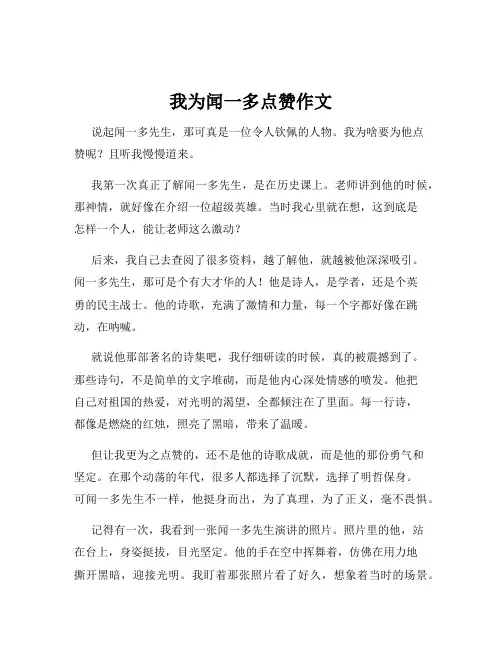 我为闻一多点赞作文

说起闻一多先生，那可真是一位令人钦佩的人物。我为啥要为他点赞呢？且听我慢慢道来。

我第一次真正了解闻一多先生，是在历史课上。老师讲到他的时候，那神情，就好像在介绍一位超级英雄。当时我心里就在想，这到底是怎样一个人，能让老师这么激动？

后来，我自己去查阅了很多资料，越了解他，就越被他深深吸引。闻一多先生，那可是个有大才华的人！他是诗人，是学者，还是个英勇的民主战士。他的诗歌，充满了激情和力量，每一个字都好像在跳动，在呐喊。

就说他那部著名的诗集吧，我仔细研读的时候，真的被震撼到了。那些诗句，不是简单的文字堆砌，而是他内心深处情感的喷发。他把自己对祖国的热爱，对光明的渴望，全都倾注在了里面。每一行诗，都像是燃烧的红烛，照亮了黑暗，带来了温暖。

但让我更为之点赞的，还不是他的诗歌成就，而是他的那份勇气和坚定。在那个动荡的年代，很多人都选择了沉默，选择了明哲保身。可闻一多先生不一样，他挺身而出，为了真理，为了正义，毫不畏惧。

记得有一次，我看到一张闻一多先生演讲的照片。照片里的他，站在台上，身姿挺拔，目光坚定。他的手在空中挥舞着，仿佛在用力地撕开黑暗，迎接光明。我盯着那张照片看了好久，想象着当时的场景。